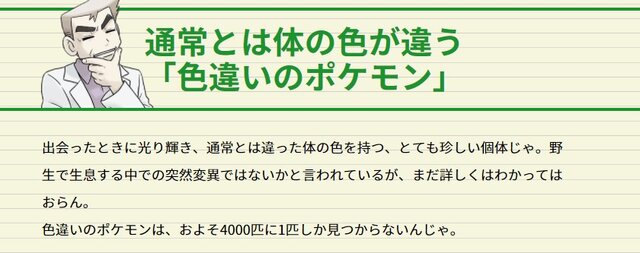 通常とは体の色が違う
「色違いのポケモン」

出会ったときに光り輝き、通常とは違った体の色を持つ、とても珍しい個体じゃ。野生で生息する中での突然変異ではないかと言われているが、まだ詳しくはわかってはおらん。
色違いのポケモンは、およそ4000匹に1匹しか見つからないんじゃ。